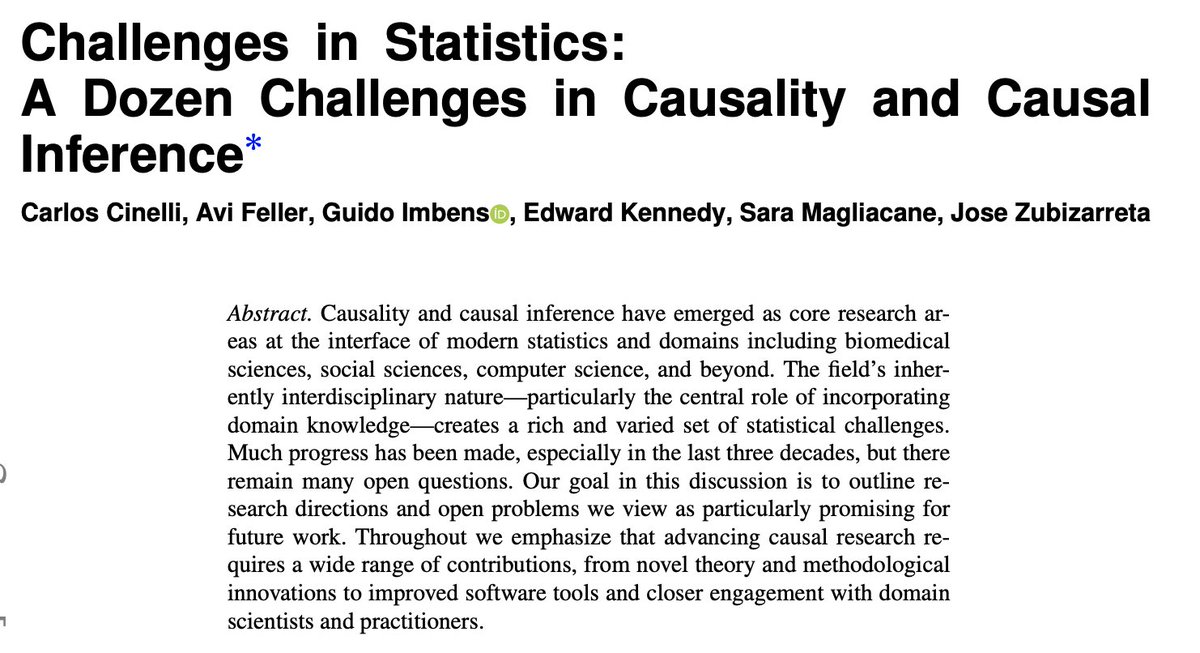 Challenges in Statistics:
A Dozen Challenges in Causality and Causal Inference*

Carlos Cinelli, Avi Feller, Guido Imbens, Edward Kennedy, Sara Magliacane, Jose Zubizarreta

Abstract. Causality and causal inference have emerged as core research areas at the interface of modern statistics and domains including biomedical sciences, social sciences, computer science, and beyond. The field's inherently interdisciplinary nature—particularly the central role of incorporating domain knowledge—creates a rich and varied set of statistical challenges. Much progress has been made, especially in the last three decades, but there remain many open questions. Our goal in this discussion is to outline research directions and open problems we view as particularly promising for future work. Throughout we emphasize that advancing causal research requires a wide range of contributions, from novel theory and methodological innovations to improved software tools and closer engagement with domain scientists and practitioners.